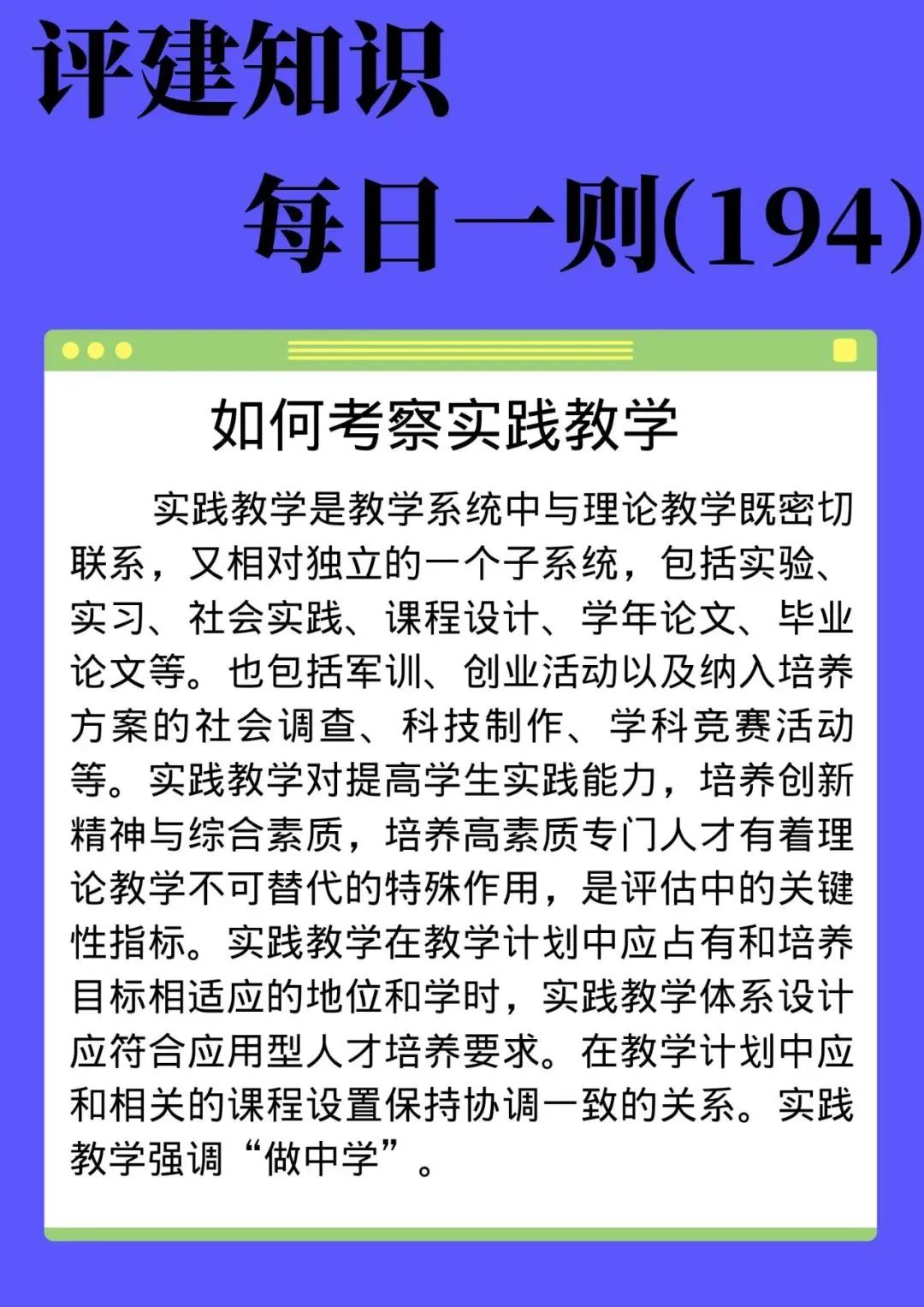 评建知识

每日一则(194)

如何考察实践教学

实践教学是教学系统中与理论教学既密切联系，又相对独立的一个子系统，包括实验、实习、社会实践、课程设计、学年论文、毕业论文等。也包括军训、创业活动以及纳入培养方案的社会调查、科技制作、学科竞赛活动等。实践教学对提高学生实践能力，培养创新精神与综合素质，培养高素质专门人才有着理论教学不可替代的特殊作用，是评估中的关键性指标。实践教学在教学计划中应占有和培养目标相适应的地位和学时，实践教学体系设计应符合应用型人才培养要求。在教学计划中应和相关的课程设置保持协调一致的关系。实践教学强调“做中学”。